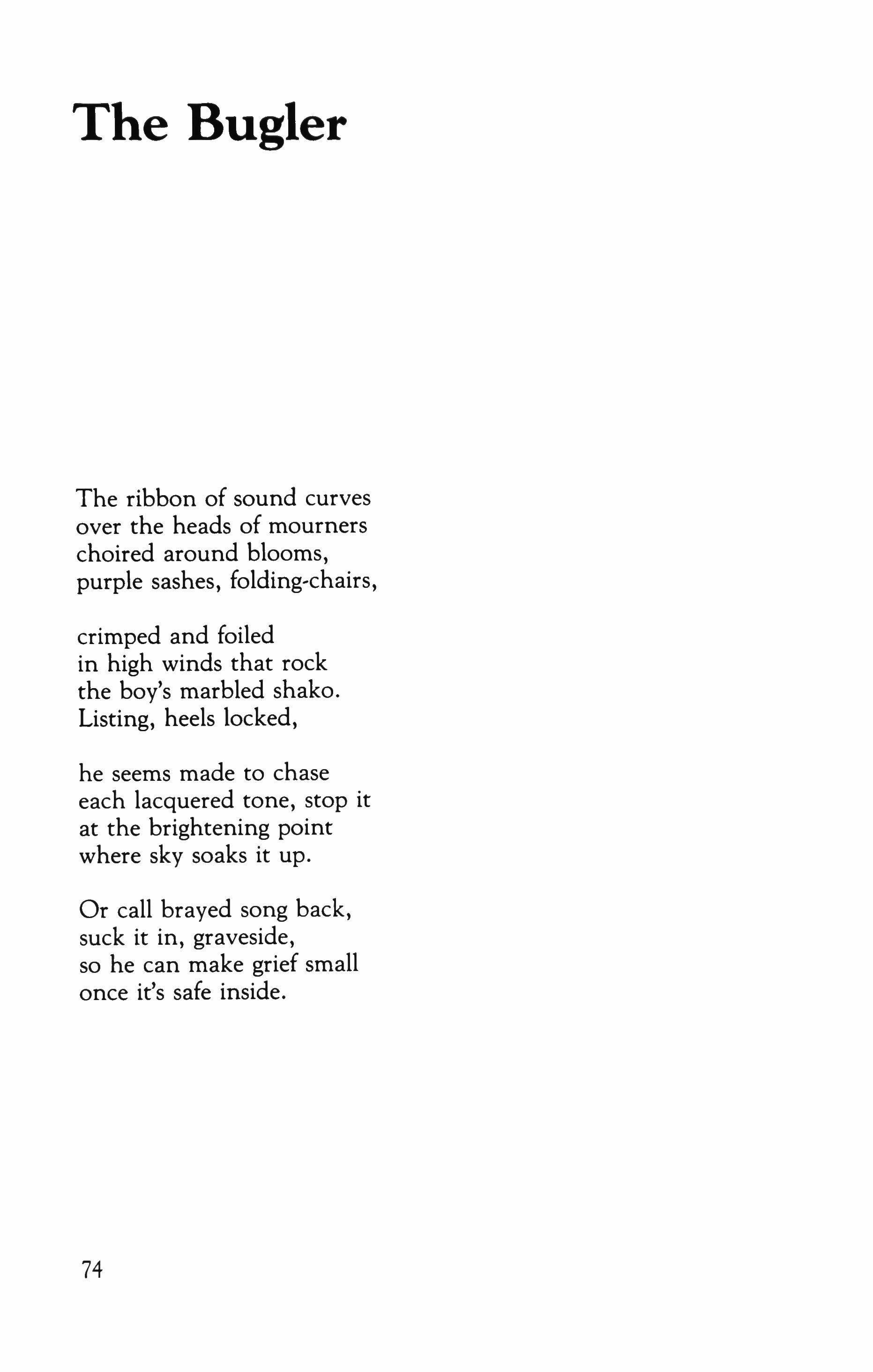 The Bugler

The ribbon of sound curves
over the heads of mourners
choired around blooms,
purple sashes, folding-chairs,

crimped and foiled
in high winds that rock
the boy's marbled shako.
Listing, heels locked,

he seems made to chase
each lacquered tone, stop it
at the brightening point
where sky soaks it up.

Or call brayed song back,
suck it in, graveside,
so he can make grief small
once it's safe inside.

74